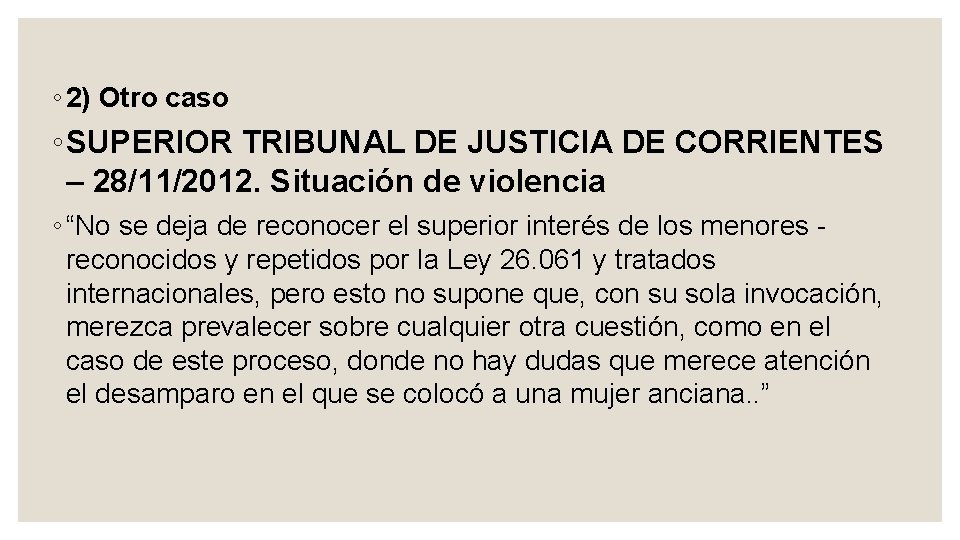 ◦ 2) Otro caso

◦ SUPERIOR TRIBUNAL DE JUSTICIA DE CORRIENTES – 28/11/2012. Situación de violencia

◦ “No se deja de reconocer el superior interés de los menores - reconocidos y repetidos por la Ley 26.061 y tratados internacionales, pero esto no supone que, con su sola invocación, merezca prevalecer sobre cualquier otra cuestión, como en el caso de este proceso, donde no hay dudas que merece atención el desamparo en el que se colocó a una mujer anciana..”